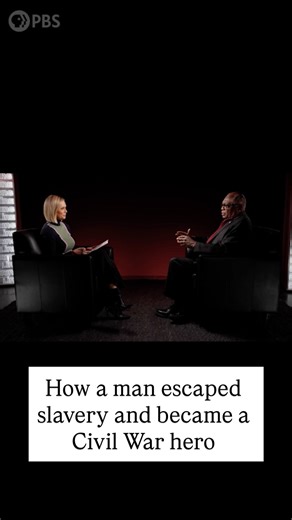 PBS

How a man escaped slavery and became a Civil War hero